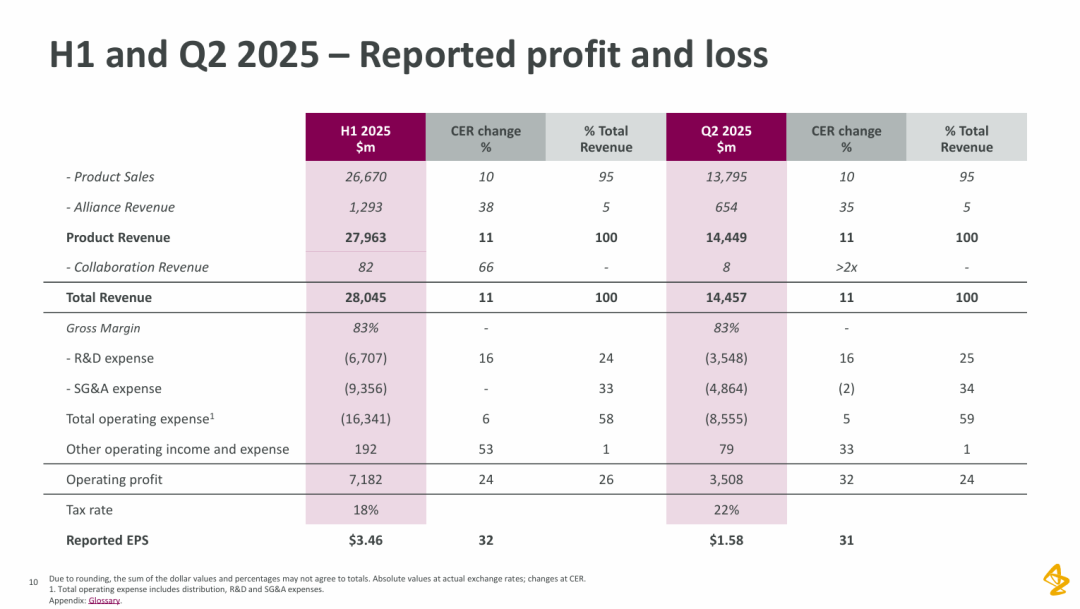 H1 and Q2 2025 – Reported profit and loss

|  | H1 2025 $m | CER change % | % Total Revenue | Q2 2025 $m | CER change % | % Total Revenue |
|---|---|---|---|---|---|---|
| - Product Sales | 26,670 | 10 | 95 | 13,795 | 10 | 95 |
| - Alliance Revenue | 1,293 | 38 | 5 | 654 | 35 | 5 |
| Product Revenue | 27,963 | 11 | 100 | 14,449 | 11 | 100 |
| - Collaboration Revenue | 82 | 66 | - | 8 | >2x | - |
| Total Revenue | 28,045 | 11 | 100 | 14,457 | 11 | 100 |
| Gross Margin | 83% | - |  | 83% | - |  |
| - R&D expense | (6,707) | 16 | 24 | (3,548) | 16 | 25 |
| - SG&A expense | (9,356) | - | 33 | (4,864) | (2) | 34 |
| Total operating expense$^{1}$ | (16,341) | 6 | 58 | (8,555) | 5 | 59 |
| Other operating income and expense | 192 | 53 | 1 | 79 | 33 | 1 |
| Operating profit | 7,182 | 24 | 26 | 3,508 | 32 | 24 |
| Tax rate | 18% |  |  | 22% |  |  |
| Reported EPS | $3.46 | 32 |  | $1.58 | 31 |  |

10

Due to rounding, the sum of the dollar values and percentages may not agree to totals. Absolute values at actual exchange rates; changes at CER.
1. Total operating expense includes distribution, R&D and SG&A expenses.
Appendix: Glossary